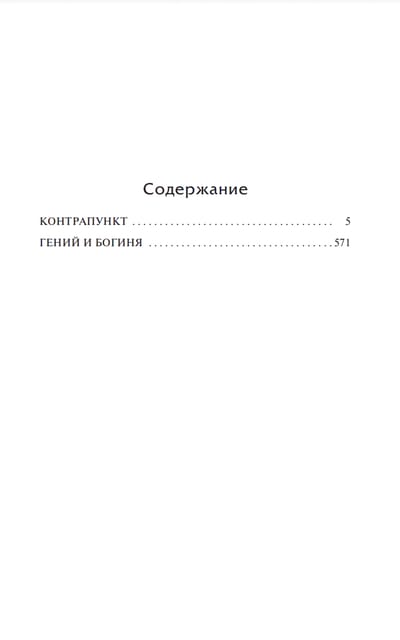 Содержание

КОНТРАПУНКТ 5
ГЕНИЙ И БОГИНЯ 571